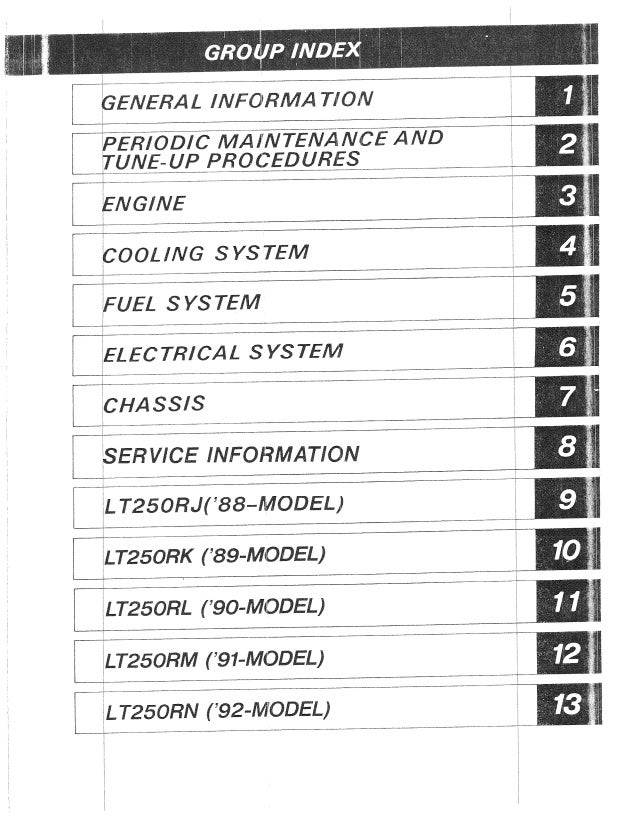 GROUP INDEX

GENERAL INFORMATION 1

PERIODIC MAINTENANCE AND TUNE-UP PROCEDURES 2

ENGINE 3

COOLING SYSTEM 4

FUEL SYSTEM 5

ELECTRICAL SYSTEM 6

CHASSIS 7

SERVICE INFORMATION 8

LT250RJ('88–MODEL) 9

LT250RK ('89-MODEL) 10

LT250RL ('90-MODEL) 11

LT250RM ('91-MODEL) 12

LT250RN ('92-MODEL) 13